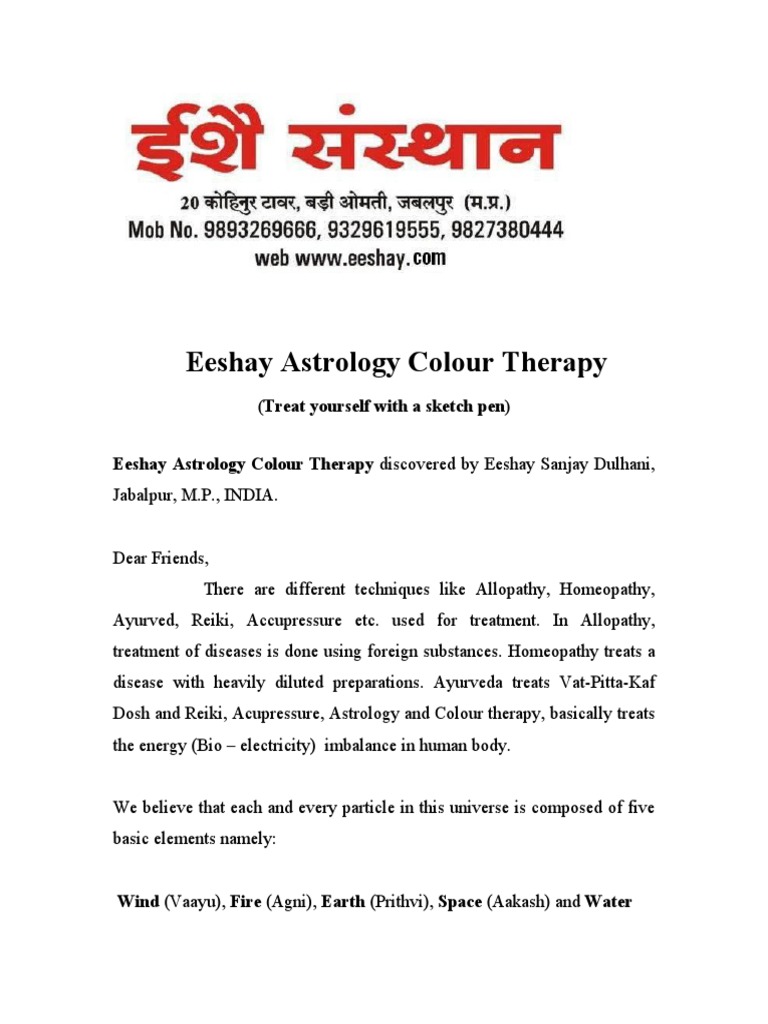 ईशै संस्थान
20 कोहिनुर टावर, बड़ी ओमती, जबलपुर (म.प्र.)
Mob No. 9893269666, 9329619555, 9827380444
web www.eeshay.com

Eeshay Astrology Colour Therapy

(Treat yourself with a sketch pen)

Eeshay Astrology Colour Therapy discovered by Eeshay Sanjay Dulhani, Jabalpur, M.P., INDIA.

Dear Friends,

There are different techniques like Allopathy, Homeopathy, Ayurved, Reiki, Accupressure etc. used for treatment. In Allopathy, treatment of diseases is done using foreign substances. Homeopathy treats a disease with heavily diluted preparations. Ayurveda treats Vat-Pitta-Kaf Dosh and Reiki, Acupressure, Astrology and Colour therapy, basically treats the energy (Bio – electricity) imbalance in human body.

We believe that each and every particle in this universe is composed of five basic elements namely:

Wind (Vaayu), Fire (Agni), Earth (Prithvi), Space (Aakash) and Water